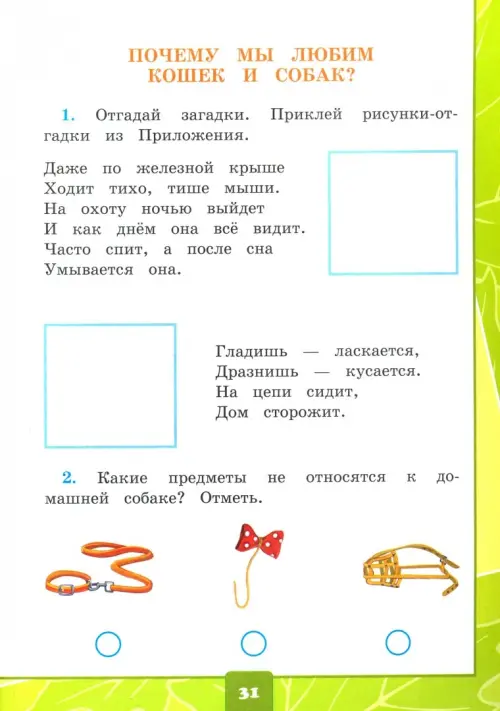 ПОЧЕМУ МЫ ЛЮБИМ КОШЕК И СОБАК?

1. Отгадай загадки. Приклей рисунки-отгадки из Приложения.

Даже по железной крыше
Ходит тихо, тише мыши.
На охоту ночью выйдет
И как днём она всё видит.
Часто спит, а после сна
Умывается она.

Гладишь — ласкается,
Дразнишь — кусается.
На цепи сидит,
Дом сторожит.

2. Какие предметы не относятся к домашней собаке? Отметь.

31